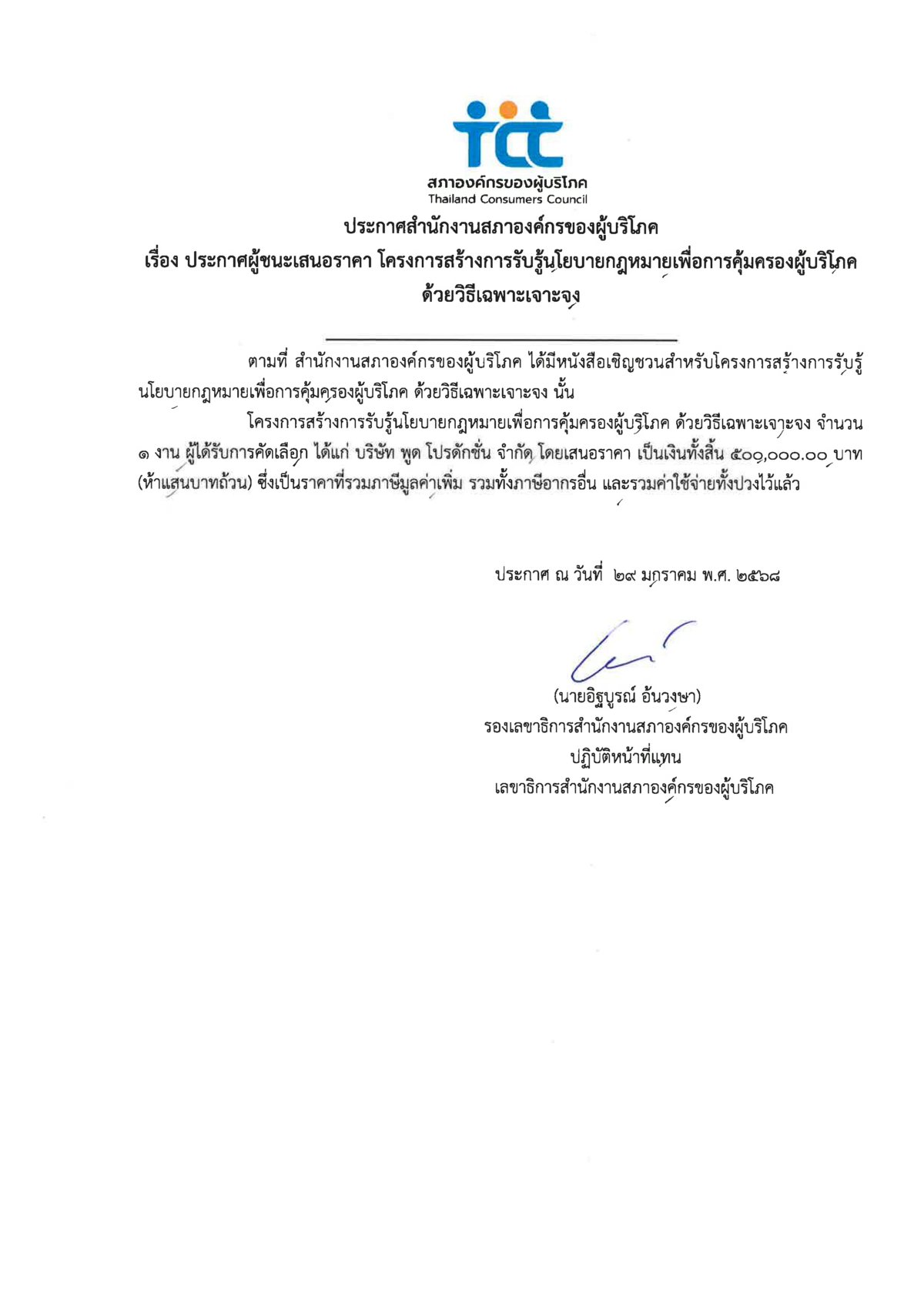 tcc
สภาองค์กรของผู้บริโภค
Thailand Consumers Council

ประกาศสำนักงานสภาองค์กรของผู้บริโภค
เรื่อง ประกาศผู้ชนะเสนอราคา โครงการสร้างการรับรู้นโยบายกฎหมายเพื่อการคุ้มครองผู้บริโภค ด้วยวิธีเฉพาะเจาะจง

ตามที่ สำนักงานสภาองค์กรของผู้บริโภค ได้มีหนังสือเชิญชวนสำหรับโครงการสร้างการรับรู้นโยบายกฎหมายเพื่อการคุ้มครองผู้บริโภค ด้วยวิธีเฉพาะเจาะจง นั้น

โครงการสร้างการรับรู้นโยบายกฎหมายเพื่อการคุ้มครองผู้บริโภค ด้วยวิธีเฉพาะเจาะจง จำนวน ๑ งาน ผู้ได้รับการคัดเลือก ได้แก่ บริษัท พูด โปรดักชั่น จำกัด โดยเสนอราคา เป็นเงินทั้งสิ้น ๕๐๐,๐๐๐.๐๐ บาท (ห้าแสนบาทถ้วน) ซึ่งเป็นราคาที่รวมภาษีมูลค่าเพิ่ม รวมทั้งภาษีอากรอื่น และรวมค่าใช้จ่ายทั้งปวงไว้แล้ว

ประกาศ ณ วันที่ ๒๙ มกราคม พ.ศ. ๒๕๖๘

(นายอิฐบูรณ์ อ้นวงษา)
รองเลขาธิการสำนักงานสภาองค์กรของผู้บริโภค
ปฏิบัติหน้าที่แทน
เลขาธิการสำนักงานสภาองค์กรของผู้บริโภค